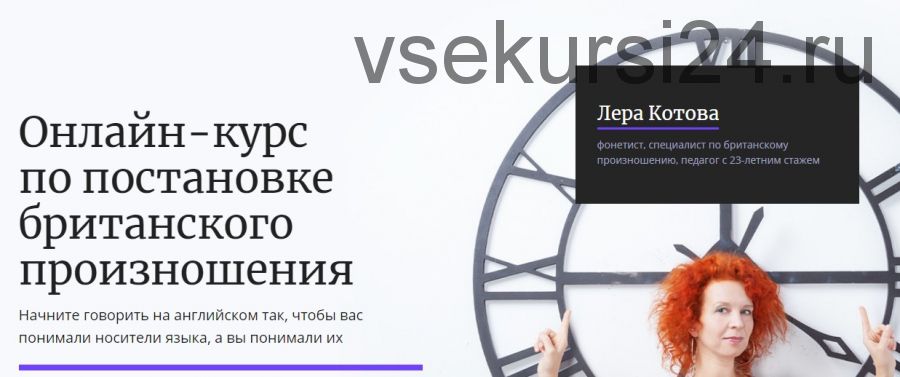 vsekursi24.ru

Онлайн-курс по постановке британского произношения

Начните говорить на английском так, чтобы вас понимали носители языка, а вы понимали их

Лера Котова

фонетист, специалист по британскому произношению, педагог с 23-летним стажем